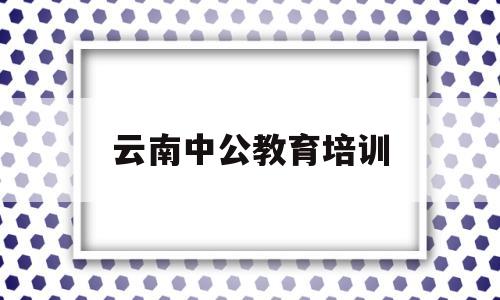 云南中公教育培训